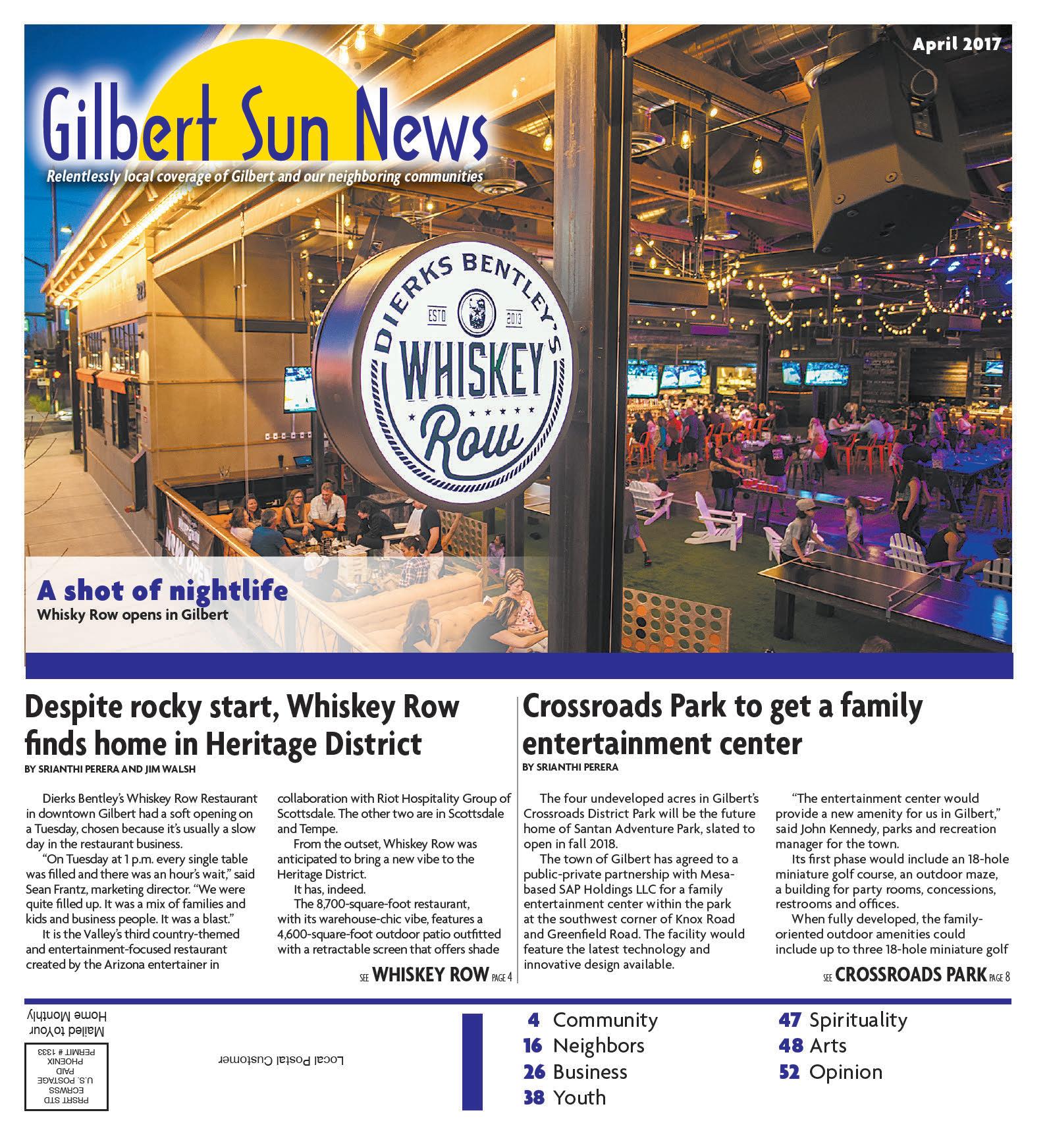 April 2017

Gilbert Sun News

Relentlessly local coverage of Gilbert and our neighboring communities

DIERKS BENTLEY'S
ESTD 2013
WHISKEY Row

A shot of nightlife
Whisky Row opens in Gilbert

Despite rocky start, Whiskey Row finds home in Heritage District

BY SRIANTHI PERERA AND JIM WALSH

Dierks Bentley's Whiskey Row Restaurant in downtown Gilbert had a soft opening on a Tuesday, chosen because it's usually a slow day in the restaurant business.

"On Tuesday at 1 p.m. every single table was filled and there was an hour's wait," said Sean Frantz, marketing director. "We were quite filled up. It was a mix of families and kids and business people. It was a blast."

It is the Valley's third country-themed and entertainment-focused restaurant created by the Arizona entertainer in collaboration with Riot Hospitality Group of Scottsdale. The other two are in Scottsdale and Tempe.

From the outset, Whiskey Row was anticipated to bring a new vibe to the Heritage District.

It has, indeed.

The 8,700-square-foot restaurant, with its warehouse-chic vibe, features a 4,600-square-foot outdoor patio outfitted with a retractable screen that offers shade

SEE WHISKEY ROW PAGE 4

Crossroads Park to get a family entertainment center

BY SRIANTHI PERERA

The four undeveloped acres in Gilbert's Crossroads District Park will be the future home of Santan Adventure Park, slated to open in fall 2018.

The town of Gilbert has agreed to a public-private partnership with Mesa-based SAP Holdings LLC for a family entertainment center within the park at the southwest corner of Knox Road and Greenfield Road. The facility would feature the latest technology and innovative design available.

"The entertainment center would provide a new amenity for us in Gilbert," said John Kennedy, parks and recreation manager for the town.

Its first phase would include an 18-hole miniature golf course, an outdoor maze, a building for party rooms, concessions, restrooms and offices.

When fully developed, the family-oriented outdoor amenities could include up to three 18-hole miniature golf

SEE CROSSROADS PARK PAGE 8

Mailed to Your
Home Monthly

PRSRT STD
ECRWSS
U.S. POSTAGE
PAID
PHOENIX
PERMIT # 1333

Local Postal Customer

4 Community
16 Neighbors
26 Business
38 Youth
47 Spirituality
48 Arts
52 Opinion